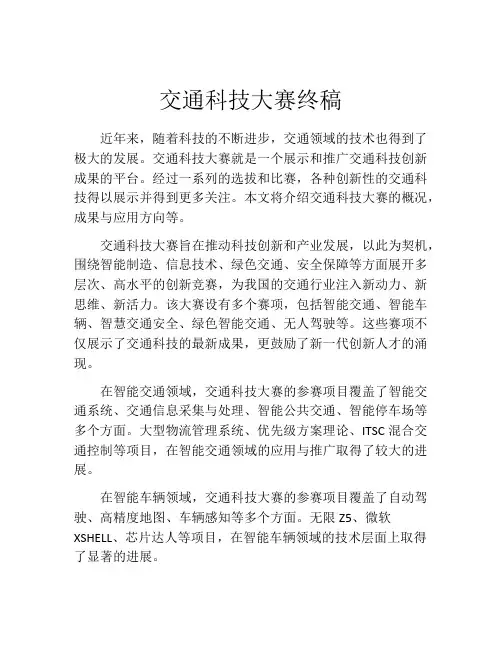 交通科技大赛终稿

近年来，随着科技的不断进步，交通领域的技术也得到了极大的发展。交通科技大赛就是一个展示和推广交通科技创新成果的平台。经过一系列的选拔和比赛，各种创新性的交通科技得以展示并得到更多关注。本文将介绍交通科技大赛的概况，成果与应用方向等。

交通科技大赛旨在推动科技创新和产业发展，以此为契机，围绕智能制造、信息技术、绿色交通、安全保障等方面展开多层次、高水平的创新竞赛，为我国的交通行业注入新动力、新思维、新活力。该大赛设有多个赛项，包括智能交通、智能车辆、智慧交通安全、绿色智能交通、无人驾驶等。这些赛项不仅展示了交通科技的最新成果，更鼓励了新一代创新人才的涌现。

在智能交通领域，交通科技大赛的参赛项目覆盖了智能交通系统、交通信息采集与处理、智能公共交通、智能停车场等多个方面。大型物流管理系统、优先级方案理论、ITSC 混合交通控制等项目，在智能交通领域的应用与推广取得了较大的进展。

在智能车辆领域，交通科技大赛的参赛项目覆盖了自动驾驶、高精度地图、车辆感知等多个方面。无限 Z5、微软 XSHELL、芯片达人等项目，在智能车辆领域的技术层面上取得了显著的进展。